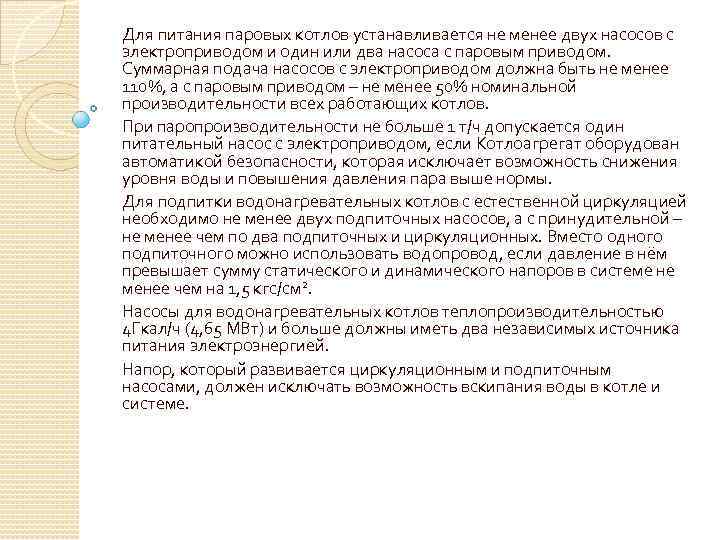 Для питания паровых котлов устанавливается не менее двух насосов с электроприводом и один или два насоса с паровым приводом. Суммарная подача насосов с электроприводом должна быть не менее 110%, а с паровым приводом – не менее 50% номинальной производительности всех работающих котлов.

При паропроизводительности не больше 1 т/ч допускается один питательный насос с электроприводом, если Котлоагрегат оборудован автоматикой безопасности, которая исключает возможность снижения уровня воды и повышения давления пара выше нормы.

Для подпитки водонагревательных котлов с естественной циркуляцией необходимо не менее двух подпиточных насосов, а с принудительной – не менее чем по два подпиточных и циркуляционных. Вместо одного подпиточного можно использовать водопровод, если давление в нём превышает сумму статического и динамического напоров в системе не менее чем на 1,5 кгс/см$^2$.

Насосы для водонагревательных котлов теплопроизводительностью 4Гкал/ч (4,65 МВт) и больше должны иметь два независимых источника питания электроэнергией.

Напор, который развивается циркуляционным и подпиточным насосами, должен исключать возможность вскипания воды в котле и системе.